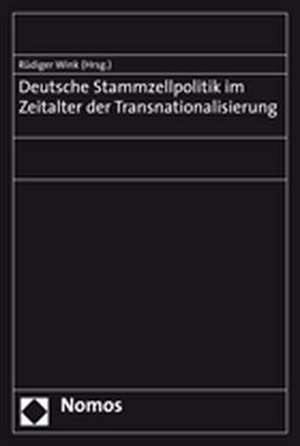 Rüdiger Wink (Hrsg.)

Deutsche Stammzellpolitik im Zeitalter der Transnationalisierung

Nomos